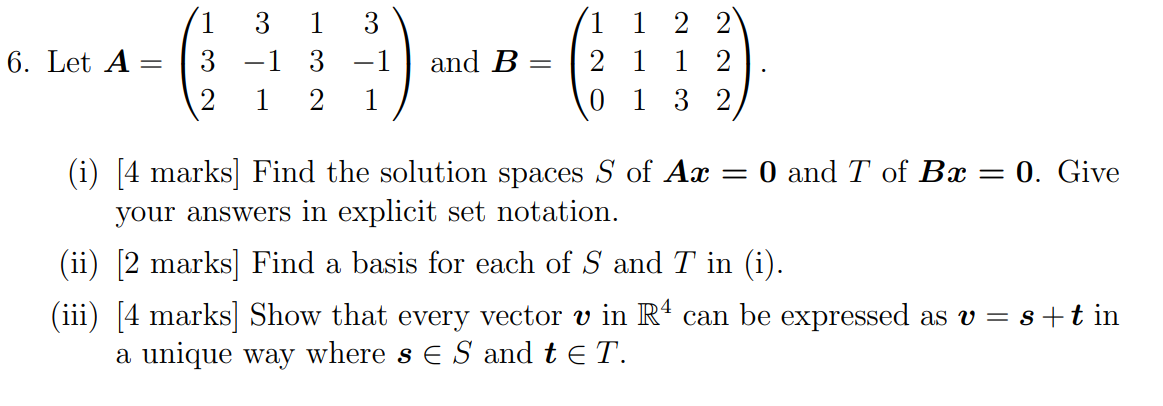 6. Let $\boldsymbol{A} = \begin{pmatrix} 1 & 3 & 1 & 3 \\ 3 & -1 & 3 & -1 \\ 2 & 1 & 2 & 1 \end{pmatrix}$ and $\boldsymbol{B} = \begin{pmatrix} 1 & 1 & 2 & 2 \\ 2 & 1 & 1 & 2 \\ 0 & 1 & 3 & 2 \end{pmatrix}$.

(i) [4 marks] Find the solution spaces $S$ of $\boldsymbol{Ax} = \boldsymbol{0}$ and $T$ of $\boldsymbol{Bx} = \boldsymbol{0}$. Give your answers in explicit set notation.

(ii) [2 marks] Find a basis for each of $S$ and $T$ in (i).

(iii) [4 marks] Show that every vector $\boldsymbol{v}$ in $\mathbb{R}^4$ can be expressed as $\boldsymbol{v} = \boldsymbol{s} + \boldsymbol{t}$ in a unique way where $\boldsymbol{s} \in S$ and $\boldsymbol{t} \in T$.